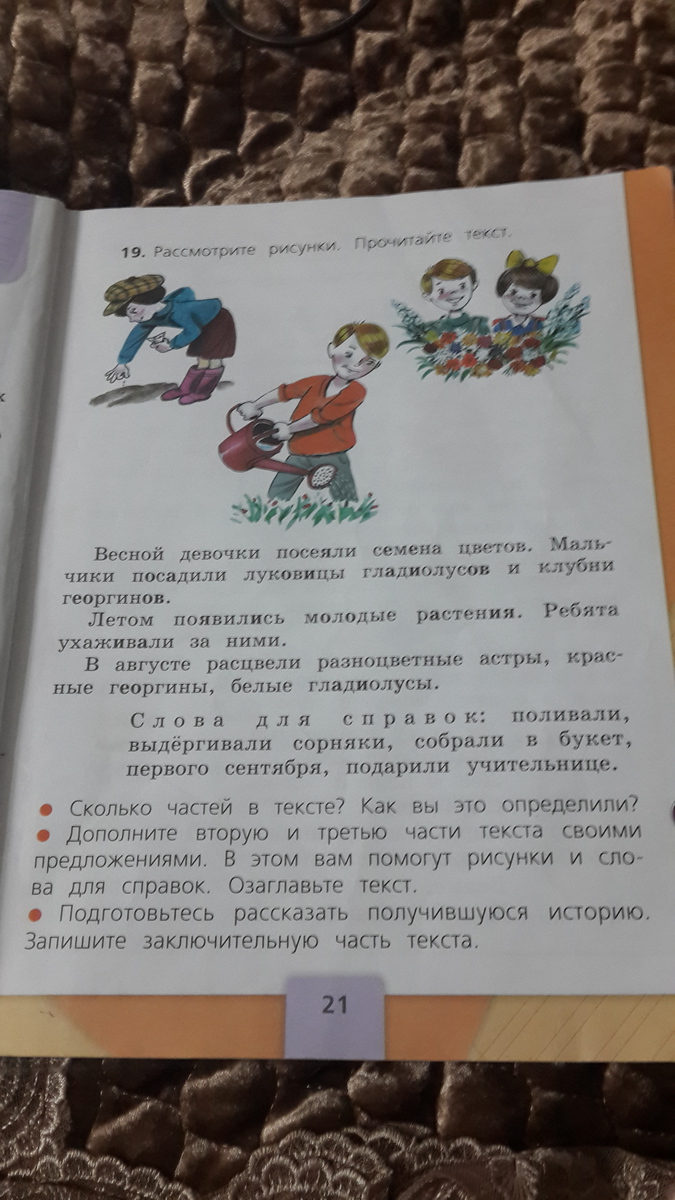 19. Рассмотрите рисунки. Прочитайте текст.

Весной девочки посеяли семена цветов. Мальчики посадили луковицы гладиолусов и клубни георгинов.

Летом появились молодые растения. Ребята ухаживали за ними.

В августе расцвели разноцветные астры, красные георгины, белые гладиолусы.

Слова для справок: поливали, выдёргивали сорняки, собрали в букет, первого сентября, подарили учительнице.

• Сколько частей в тексте? Как вы это определили?
• Дополните вторую и третью части текста своими предложениями. В этом вам помогут рисунки и слова для справок. Озаглавьте текст.
• Подготовьтесь рассказать получившуюся историю. Запишите заключительную часть текста.

21